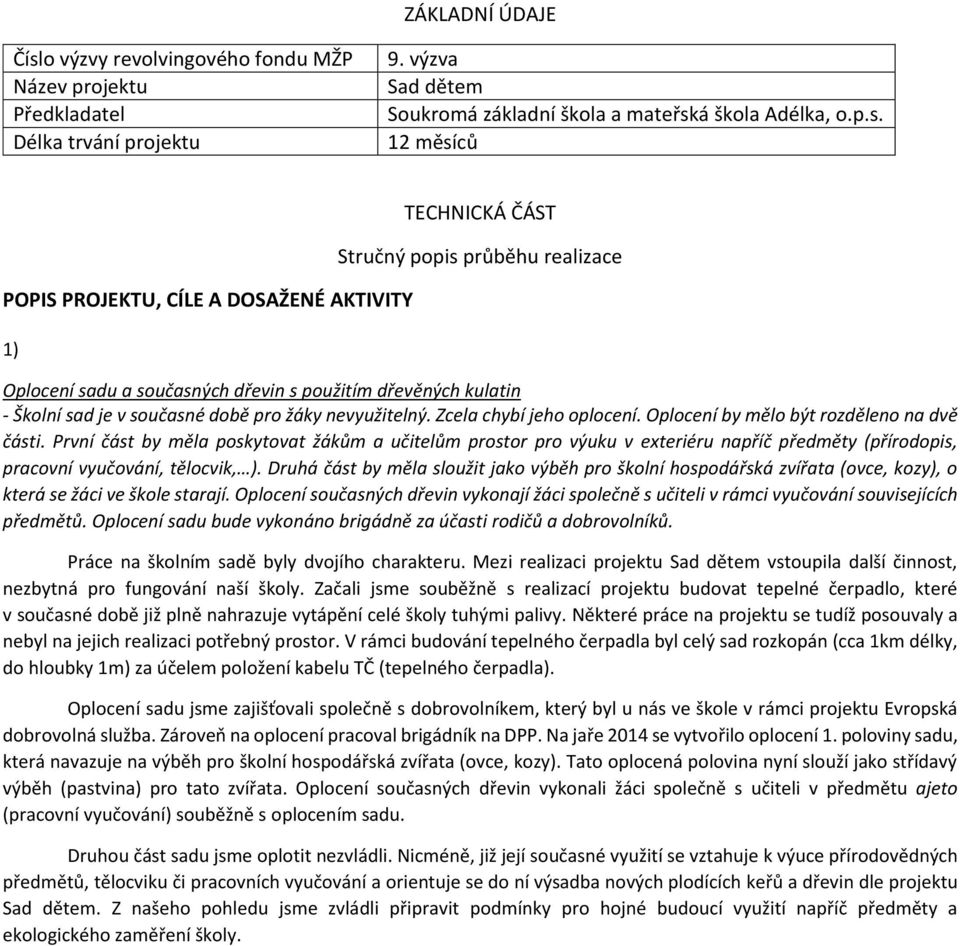 ZÁKLADNÍ ÚDAJE

| Číslo výzvy revolvingového fondu MŽP | 9. výzva |
|---|---|
| Název projektu | Sad dětem |
| Předkladatel | Soukromá základní škola a mateřská škola Adélka, o.p.s. |
| Délka trvání projektu | 12 měsíců |

TECHNICKÁ ČÁST

Stručný popis průběhu realizace

POPIS PROJEKTU, CÍLE A DOSAŽENÉ AKTIVITY

1)

Oplocení sadu a současných dřevin s použitím dřevěných kulatin
- Školní sad je v současné době pro žáky nevyužitelný. Zcela chybí jeho oplocení. Oplocení by mělo být rozděleno na dvě části. První část by měla poskytovat žákům a učitelům prostor pro výuku v exteriéru napříč předměty (přírodopis, pracovní vyučování, tělocvik,…). Druhá část by měla sloužit jako výběh pro školní hospodářská zvířata (ovce, kozy), o která se žáci ve škole starají. Oplocení současných dřevin vykonají žáci společně s učiteli v rámci vyučování souvisejících předmětů. Oplocení sadu bude vykonáno brigádně za účasti rodičů a dobrovolníků.

Práce na školním sadě byly dvojího charakteru. Mezi realizaci projektu Sad dětem vstoupila další činnost, nezbytná pro fungování naší školy. Začali jsme souběžně s realizací projektu budovat tepelné čerpadlo, které v současné době již plně nahrazuje vytápění celé školy tuhými palivy. Některé práce na projektu se tudíž posouvaly a nebyl na jejich realizaci potřebný prostor. V rámci budování tepelného čerpadla byl celý sad rozkopán (cca 1km délky, do hloubky 1m) za účelem položení kabelu TČ (tepelného čerpadla).

Oplocení sadu jsme zajišťovali společně s dobrovolníkem, který byl u nás ve škole v rámci projektu Evropská dobrovolná služba. Zároveň na oplocení pracoval brigádník na DPP. Na jaře 2014 se vytvořilo oplocení 1. poloviny sadu, která navazuje na výběh pro školní hospodářská zvířata (ovce, kozy). Tato oplocená polovina nyní slouží jako střídavý výběh (pastvina) pro tato zvířata. Oplocení současných dřevin vykonali žáci společně s učiteli v předmětu ajeto (pracovní vyučování) souběžně s oplocením sadu.

Druhou část sadu jsme oplotit nezvládli. Nicméně, již její současné využití se vztahuje k výuce přírodovědných předmětů, tělocviku či pracovních vyučování a orientuje se do ní výsadba nových plodících keřů a dřevin dle projektu Sad dětem. Z našeho pohledu jsme zvládli připravit podmínky pro hojné budoucí využití napříč předměty a ekologického zaměření školy.